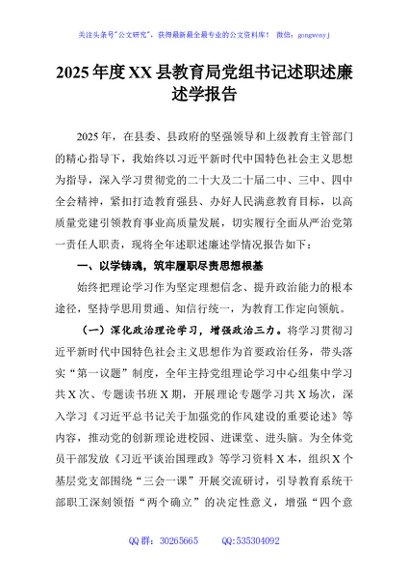 关注头条号"公文研究"，获得最新最全最专业的公文资料库！ 微信：gongwenyj

2025 年度 XX 县教育局党组书记述职述廉述学报告

2025 年，在县委、县政府的坚强领导和上级教育主管部门的精心指导下，我始终以习近平新时代中国特色社会主义思想为指导，深入学习贯彻党的二十大及二十届二中、三中、四中全会精神，紧扣打造教育强县、办好人民满意教育目标，以高质量党建引领教育事业高质量发展，切实履行全面从严治党第一责任人职责，现将全年述职述廉述学情况报告如下：

一、以学铸魂，筑牢履职尽责思想根基

始终把理论学习作为坚定理想信念、提升政治能力的根本途径，坚持学思用贯通、知信行统一，为教育工作定向领航。

（一）深化政治理论学习，增强政治三力。将学习贯彻习近平新时代中国特色社会主义思想作为首要政治任务，带头落实"第一议题"制度，全年主持党组理论学习中心组集中学习共 X 次、专题读书班 X 期，开展理论专题学习共 X 场次，深入学习《习近平总书记关于加强党的作风建设的重要论述》等内容，推动党的创新理论进校园、进课堂、进头脑。为全体党员干部发放《习近平谈治国理政》等学习资料 X 本，组织 X 个基层党支部围绕"三会一课"开展交流研讨，引导教育系统干部职工深刻领悟"两个确立"的决定性意义，增强"四个意

QQ 群：30265665 QQ:535304092